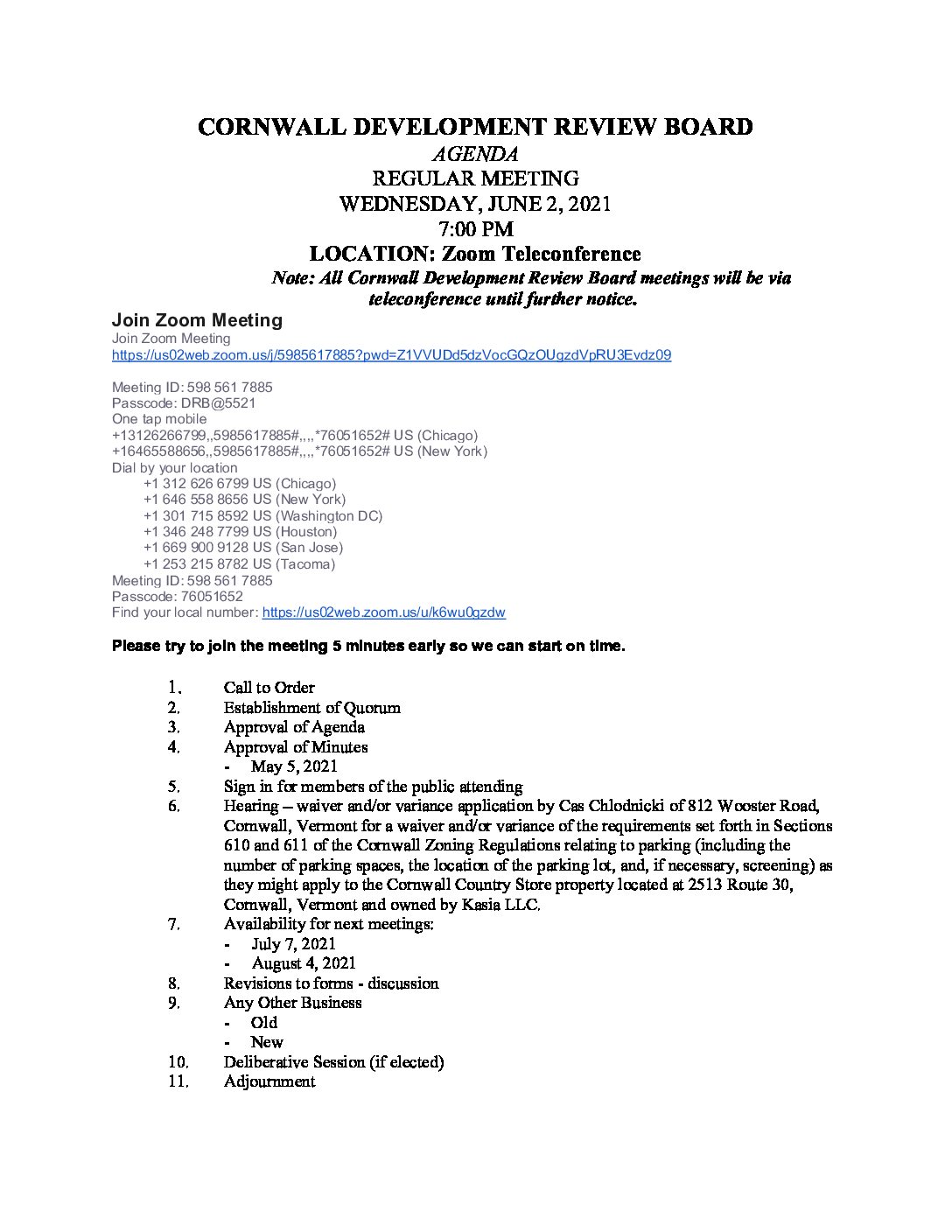 CORNWALL DEVELOPMENT REVIEW BOARD
AGENDA
REGULAR MEETING
WEDNESDAY, JUNE 2, 2021
7:00 PM
LOCATION: Zoom Teleconference
Note: All Cornwall Development Review Board meetings will be via teleconference until further notice.

Join Zoom Meeting
Join Zoom Meeting
https://us02web.zoom.us/j/5985617885?pwd=Z1VVUDd5dzVocGQzOUgzdVpRU3Evdz09

Meeting ID: 598 561 7885
Passcode: DRB@5521
One tap mobile
+13126266799,,5985617885#,,,,*76051652# US (Chicago)
+16465588656,,5985617885#,,,,*76051652# US (New York)
Dial by your location
+1 312 626 6799 US (Chicago)
+1 646 558 8656 US (New York)
+1 301 715 8592 US (Washington DC)
+1 346 248 7799 US (Houston)
+1 669 900 9128 US (San Jose)
+1 253 215 8782 US (Tacoma)
Meeting ID: 598 561 7885
Passcode: 76051652
Find your local number: https://us02web.zoom.us/u/k6wu0gzdw

Please try to join the meeting 5 minutes early so we can start on time.

1. Call to Order
2. Establishment of Quorum
3. Approval of Agenda
4. Approval of Minutes
- May 5, 2021
5. Sign in for members of the public attending
6. Hearing – waiver and/or variance application by Cas Chlodnicki of 812 Wooster Road, Cornwall, Vermont for a waiver and/or variance of the requirements set forth in Sections 610 and 611 of the Cornwall Zoning Regulations relating to parking (including the number of parking spaces, the location of the parking lot, and, if necessary, screening) as they might apply to the Cornwall Country Store property located at 2513 Route 30, Cornwall, Vermont and owned by Kasia LLC.
7. Availability for next meetings:
- July 7, 2021
- August 4, 2021
8. Revisions to forms - discussion
9. Any Other Business
- Old
- New
10. Deliberative Session (if elected)
11. Adjournment